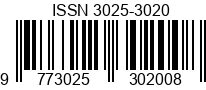 ISSN 3025-3020

9 773025 302008